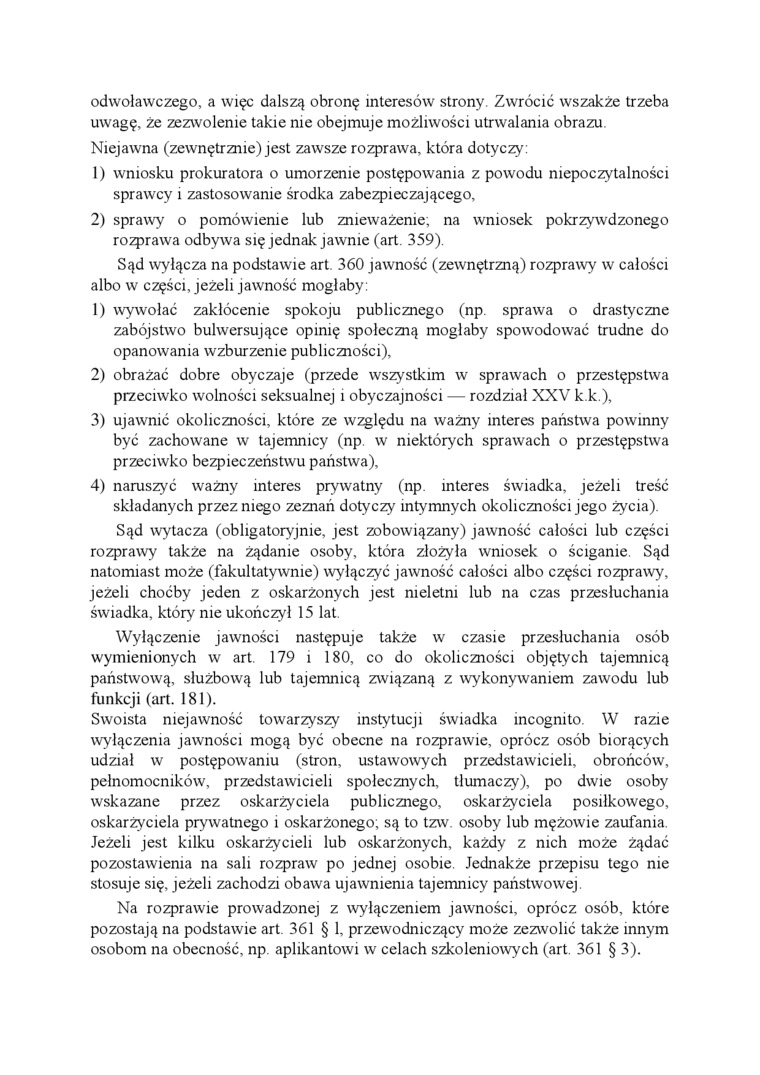 odwoławczego, a więc dalszą obronę interesów strony. Zwrócić wszakże trzeba uwagę, że zezwolenie takie nie obejmuje możliwości utrwalania obrazu.

Niejawna (zewnętrznie) jest zawsze rozprawa, która dotyczy:

1) wniosku prokuratora o umorzenie postępowania z powodu niepoczytalności sprawcy i zastosowanie środka zabezpieczającego,
2) sprawy o pomówienie lub znieważenie; na wniosek pokrzywdzonego rozprawa odbywa się jednak jawnie (art. 359).

Sąd wyłącza na podstawie art. 360 jawność (zewnętrzną) rozprawy w całości albo w części, jeżeli jawność mogłaby:

1) wywołać zakłócenie spokoju publicznego (np. sprawa o drastyczne zabójstwo bulwersujące opinię społeczną mogłaby spowodować trudne do opanowania wzburzenie publiczności),
2) obrażać dobre obyczaje (przede wszystkim w sprawach o przestępstwa przeciwko wolności seksualnej i obyczajności — rozdział XXV k.k.),
3) ujawnić okoliczności, które ze względu na ważny interes państwa powinny być zachowane w tajemnicy (np. w niektórych sprawach o przestępstwa przeciwko bezpieczeństwu państwa),
4) naruszyć ważny interes prywatny (np. interes świadka, jeżeli treść składanych przez niego zeznań dotyczy intymnych okoliczności jego życia).

Sąd wytacza (obligatoryjnie, jest zobowiązany) jawność całości lub części rozprawy także na żądanie osoby, która złożyła wniosek o ściganie. Sąd natomiast może (fakultatywnie) wyłączyć jawność całości albo części rozprawy, jeżeli choćby jeden z oskarżonych jest nieletni lub na czas przesłuchania świadka, który nie ukończył 15 lat.

Wyłączenie jawności następuje także w czasie przesłuchania osób wymienionych w art. 179 i 180, co do okoliczności objętych tajemnicą państwową, służbową lub tajemnicą związaną z wykonywaniem zawodu lub funkcji (art. 181).
Swoista niejawność towarzyszy instytucji świadka incognito. W razie wyłączenia jawności mogą być obecne na rozprawie, oprócz osób biorących udział w postępowaniu (stron, ustawowych przedstawicieli, obrońców, pełnomocników, przedstawicieli społecznych, tłumaczy), po dwie osoby wskazane przez oskarżyciela publicznego, oskarżyciela posiłkowego, oskarżyciela prywatnego i oskarżonego; są to tzw. osoby lub mężowie zaufania. Jeżeli jest kilku oskarżycieli lub oskarżonych, każdy z nich może żądać pozostawienia na sali rozpraw po jednej osobie. Jednakże przepisu tego nie stosuje się, jeżeli zachodzi obawa ujawnienia tajemnicy państwowej.

Na rozprawie prowadzonej z wyłączeniem jawności, oprócz osób, które pozostają na podstawie art. 361 § l, przewodniczący może zezwolić także innym osobom na obecność, np. aplikantowi w celach szkoleniowych (art. 361 § 3).